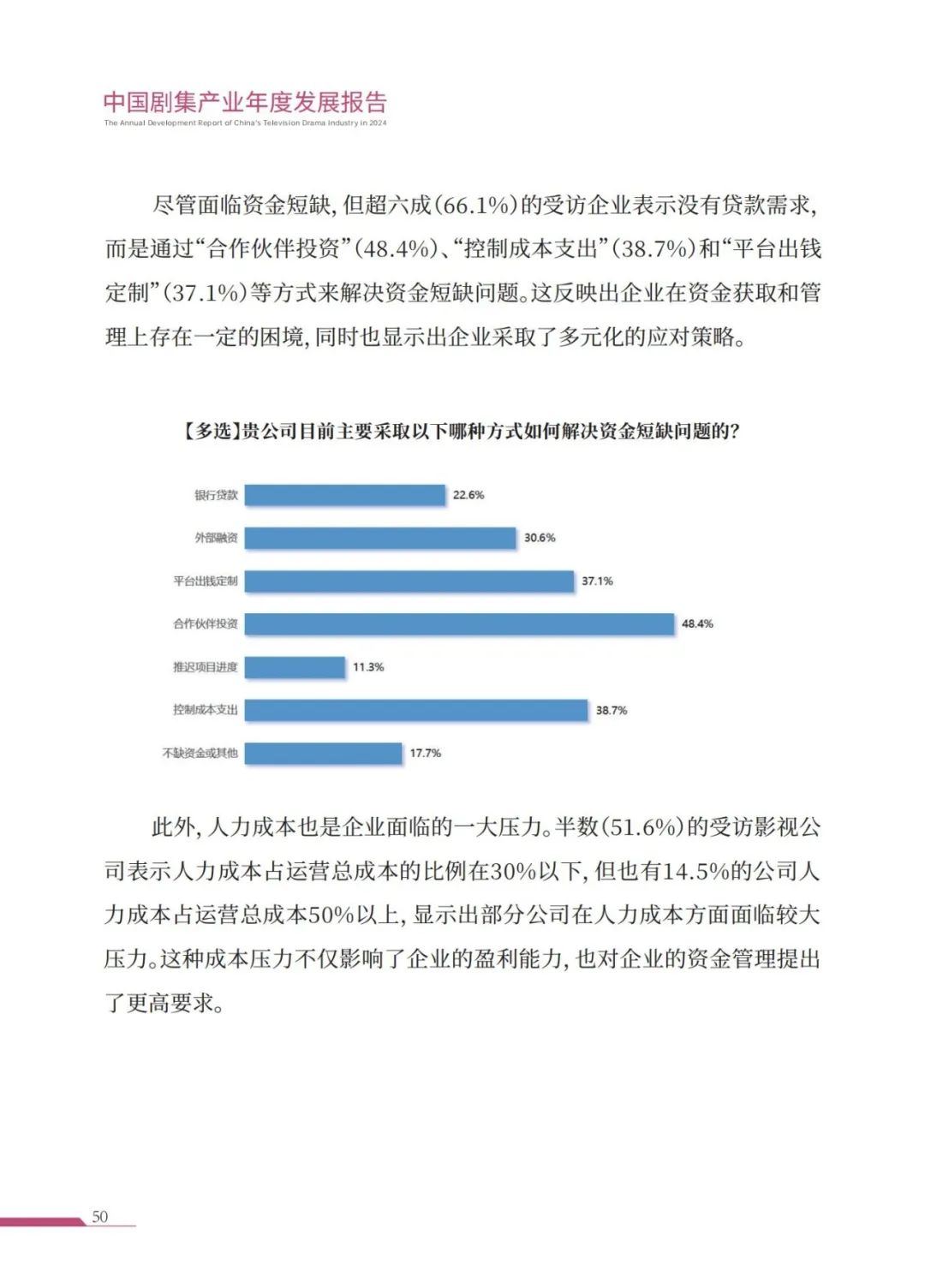 中国剧集产业年度发展报告
The Annual Development Report of China's Television Drama Industry in 2024

尽管面临资金短缺，但超六成（66.1%）的受访企业表示没有贷款需求，而是通过“合作伙伴投资”（48.4%）、“控制成本支出”（38.7%）和“平台出钱定制”（37.1%）等方式来解决资金短缺问题。这反映出企业在资金获取和管理上存在一定的困境，同时也显示出企业采取了多元化的应对策略。

【多选】贵公司目前主要采取以下哪种方式如何解决资金短缺问题的？

银行贷款 22.6%
外部融资 30.6%
平台出钱定制 37.1%
合作伙伴投资 48.4%
推迟项目进度 11.3%
控制成本支出 38.7%
不缺资金或其他 17.7%

此外，人力成本也是企业面临的一大压力。半数（51.6%）的受访影视公司表示人力成本占运营总成本的比例在30%以下，但也有14.5%的公司人力成本占运营总成本50%以上，显示出部分公司在人力成本方面面临较大压力。这种成本压力不仅影响了企业的盈利能力，也对企业的资金管理提出了更高要求。

50